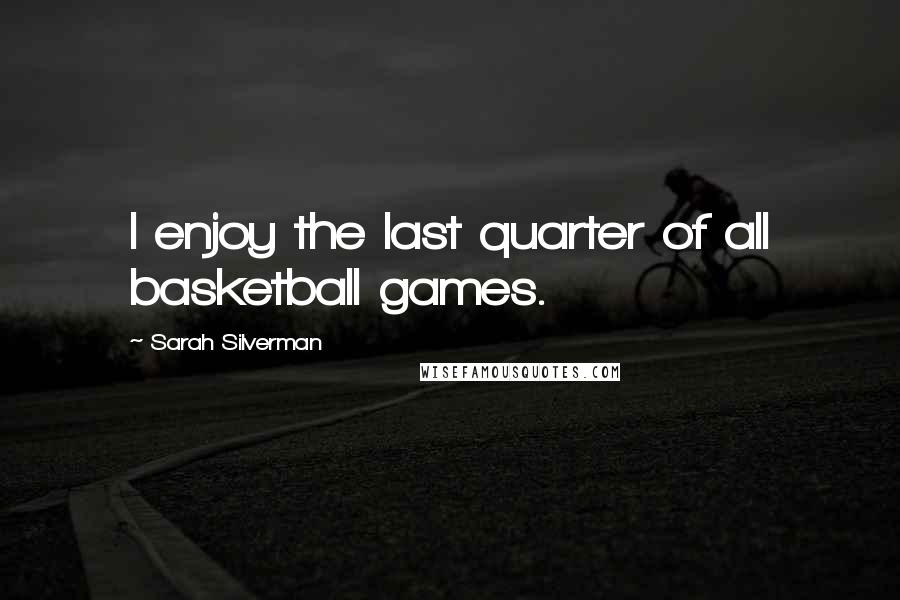 I enjoy the last quarter of all basketball games.

~ Sarah Silverman

WISEFAMOUSQUOTES.COM